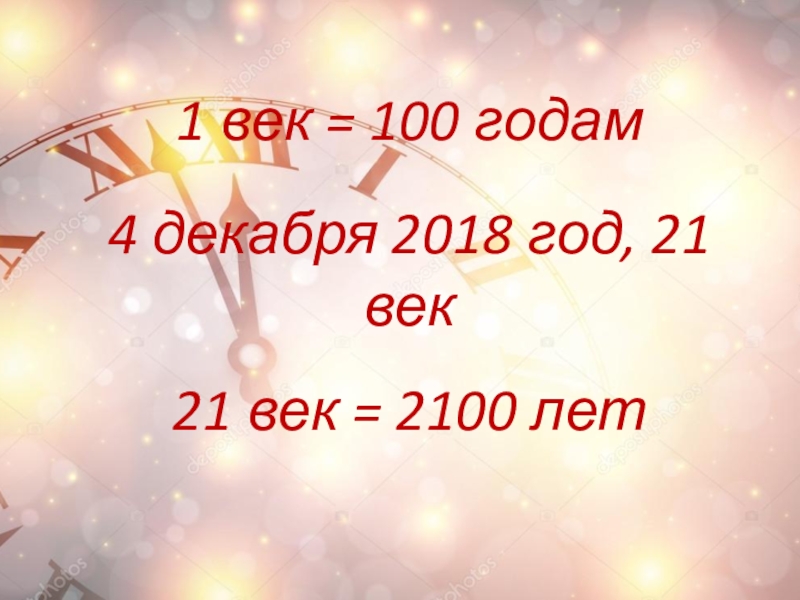 1 век = 100 годам

4 декабря 2018 год, 21 век

21 век = 2100 лет